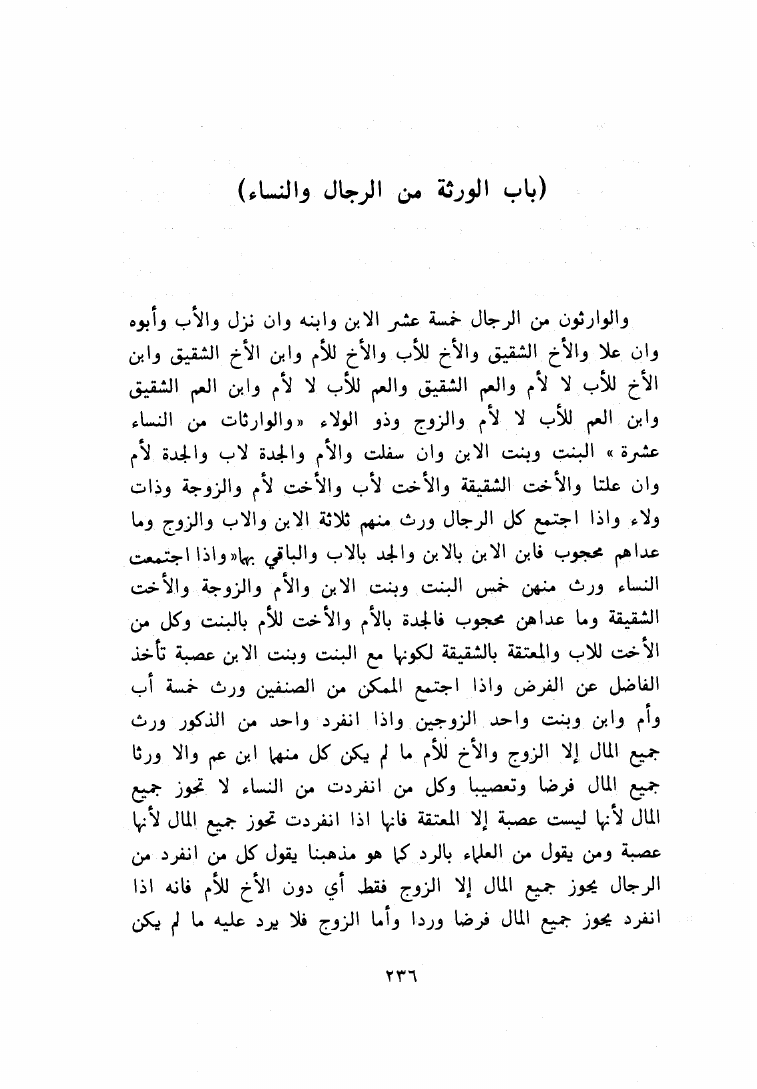 (باب الورثة من الرجال والنساء)

والوارثون من الرجال خمسة عشر الابن وابنه وان نزل والأب وأبوه وان علا والأخ الشقيق والأخ للأب والأخ للأم وابن الأخ الشقيق وابن الأخ للأب لا لأم والعم الشقيق والعم للأب لا لأم وابن العم الشقيق وابن العم للأب لا لأم والزوج وذو الولاء «والوارثات من النساء عشرة» البنت وبنت الابن وان سفلت والأم والجدة لاب والجدة لأم وان علتا والأخت الشقيقة والأخت لأب والأخت لأم والزوجة وذات ولاء واذا اجتمع كل الرجال ورث منهم ثلاثة الابن والاب والزوج وما عداهم محجوب فابن الابن بالابن والجد بالاب والباقي بهما«واذا اجتمعت النساء ورث منهن خمس البنت وبنت الابن والأم والزوجة والأخت الشقيقة وما عداهن محجوب فالجدة بالأم والأخت للأم بالبنت وكل من الأخت للاب والمعتقة بالشقيقة لكونها مع البنت وبنت الابن عصبة تأخذ الفاضل عن الفرض واذا اجتمع الممكن من الصنفين ورث خمسة أب وأم وابن وبنت واحد الزوجين واذا انفرد واحد من الذكور ورث جميع المال إلا الزوج والأخ للأم ما لم يكن كل منهما ابن عم والا ورثا جميع المال فرضا وتعصيبا وكل من انفردت من النساء لا تحوز جميع المال لأنها ليست عصبة إلا المعتقة فانها اذا انفردت تحوز جميع المال لأنها عصبة ومن يقول من العلماء بالرد كما هو مذهبنا يقول كل من انفرد من الرجال يحوز جميع المال إلا الزوج فقط أي دون الأخ للأم فانه اذا انفرد يحوز جميع المال فرضا وردا وأما الزوج فلا يرد عليه ما لم يكن

٢٣٦